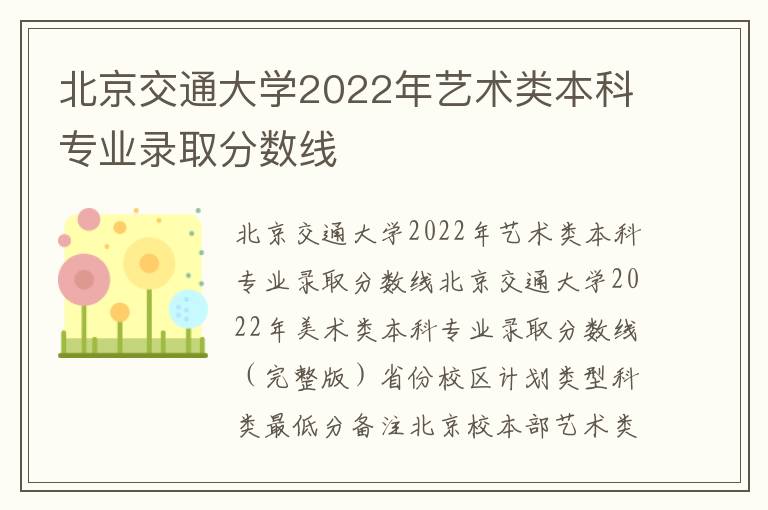 北京交通大学2022年艺术类本科专业录取分数线

北京交通大学2022年艺术类本科专业录取分数线北京交通大学2022年美术类本科专业录取分数线（完整版）省份校区计划类型科类最低分备注北京校本部艺术类